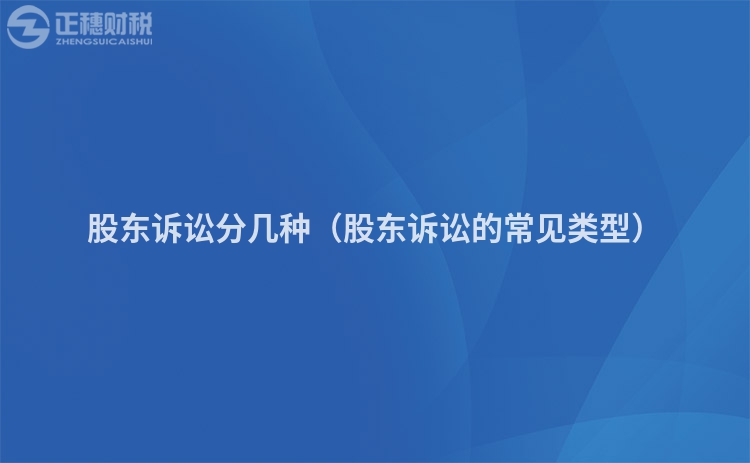 正穗财税
ZHENGSUICAISHUI

股东诉讼分几种（股东诉讼的常见类型）